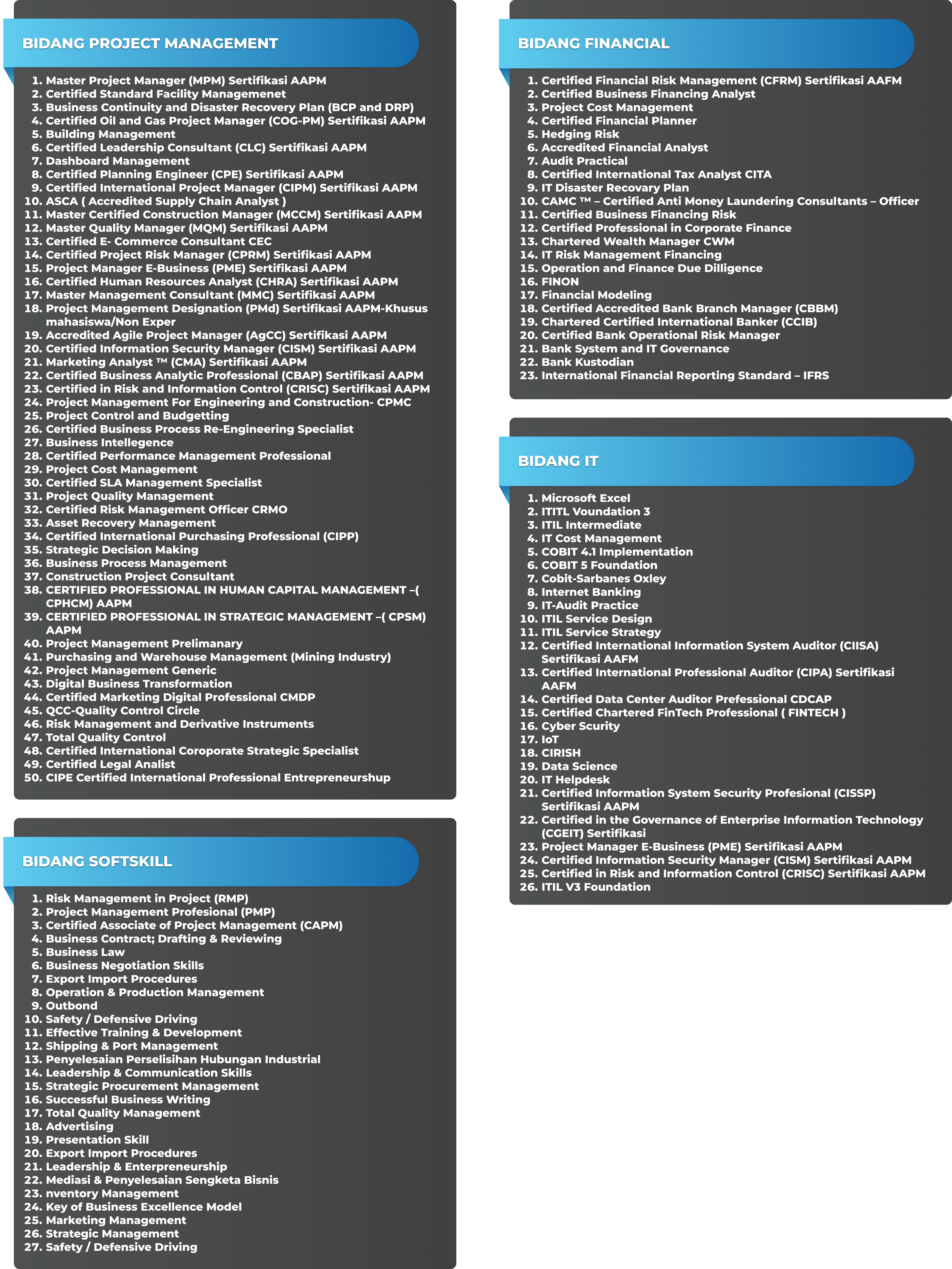 BIDANG PROJECT MANAGEMENT

1. Master Project Manager (MPM) Sertifikasi AAPM
2. Certified Standard Facility Managemenet
3. Business Continuity and Disaster Recovery Plan (BCP and DRP)
4. Certified Oil and Gas Project Manager (COG-PM) Sertifikasi AAPM
5. Building Management
6. Certified Leadership Consultant (CLC) Sertifikasi AAPM
7. Dashboard Management
8. Certified Planning Engineer (CPE) Sertifikasi AAPM
9. Certified International Project Manager (CIPM) Sertifikasi AAPM
10. ASCA ( Accredited Supply Chain Analyst )
11. Master Certified Construction Manager (MCCM) Sertifikasi AAPM
12. Master Quality Manager (MQM) Sertifikasi AAPM
13. Certified E- Commerce Consultant CEC
14. Certified Project Risk Manager (CPRM) Sertifikasi AAPM
15. Project Manager E-Business (PME) Sertifikasi AAPM
16. Certified Human Resources Analyst (CHRA) Sertifikasi AAPM
17. Master Management Consultant (MMC) Sertifikasi AAPM
18. Project Management Designation (PMd) Sertifikasi AAPM-Khusus mahasiswa/Non Exper
19. Accredited Agile Project Manager (AgCC) Sertifikasi AAPM
20. Certified Information Security Manager (CISM) Sertifikasi AAPM
21. Marketing Analyst ™ (CMA) Sertifikasi AAPM
22. Certified Business Analytic Professional (CBAP) Sertifikasi AAPM
23. Certified in Risk and Information Control (CRISC) Sertifikasi AAPM
24. Project Management For Engineering and Construction- CPMC
25. Project Control and Budgetting
26. Certified Business Process Re-Engineering Specialist
27. Business Intellegence
28. Certified Performance Management Professional
29. Project Cost Management
30. Certified SLA Management Specialist
31. Project Quality Management
32. Certified Risk Management Officer CRMO
33. Asset Recovery Management
34. Certified International Purchasing Professional (CIPP)
35. Strategic Decision Making
36. Business Process Management
37. Construction Project Consultant
38. CERTIFIED PROFESSIONAL IN HUMAN CAPITAL MANAGEMENT –( CPHCM) AAPM
39. CERTIFIED PROFESSIONAL IN STRATEGIC MANAGEMENT –( CPSM) AAPM
40. Project Management Prelimanary
41. Purchasing and Warehouse Management (Mining Industry)
42. Project Management Generic
43. Digital Business Transformation
44. Certified Marketing Digital Professional CMDP
45. QCC-Quality Control Circle
46. Risk Management and Derivative Instruments
47. Total Quality Control
48. Certified International Coroporate Strategic Specialist
49. Certified Legal Analist
50. CIPE Certified International Professional Entrepreneurshup

BIDANG SOFTSKILL

1. Risk Management in Project (RMP)
2. Project Management Profesional (PMP)
3. Certified Associate of Project Management (CAPM)
4. Business Contract; Drafting & Reviewing
5. Business Law
6. Business Negotiation Skills
7. Export Import Procedures
8. Operation & Production Management
9. Outbond
10. Safety / Defensive Driving
11. Effective Training & Development
12. Shipping & Port Management
13. Penyelesaian Perselisihan Hubungan Industrial
14. Leadership & Communication Skills
15. Strategic Procurement Management
16. Successful Business Writing
17. Total Quality Management
18. Advertising
19. Presentation Skill
20. Export Import Procedures
21. Leadership & Enterpreneurship
22. Mediasi & Penyelesaian Sengketa Bisnis
23. nventory Management
24. Key of Business Excellence Model
25. Marketing Management
26. Strategic Management
27. Safety / Defensive Driving

BIDANG FINANCIAL

1. Certified Financial Risk Management (CFRM) Sertifikasi AAFM
2. Certified Business Financing Analyst
3. Project Cost Management
4. Certified Financial Planner
5. Hedging Risk
6. Accredited Financial Analyst
7. Audit Practical
8. Certified International Tax Analyst CITA
9. IT Disaster Recovary Plan
10. CAMC ™ – Certified Anti Money Laundering Consultants – Officer
11. Certified Business Financing Risk
12. Certified Professional in Corporate Finance
13. Chartered Wealth Manager CWM
14. IT Risk Management Financing
15. Operation and Finance Due Dilligence
16. FINON
17. Financial Modeling
18. Certified Accredited Bank Branch Manager (CBBM)
19. Chartered Certified International Banker (CCIB)
20. Certified Bank Operational Risk Manager
21. Bank System and IT Governance
22. Bank Kustodian
23. International Financial Reporting Standard – IFRS

BIDANG IT

1. Microsoft Excel
2. ITITL Voundation 3
3. ITIL Intermediate
4. IT Cost Management
5. COBIT 4.1 Implementation
6. COBIT 5 Foundation
7. Cobit-Sarbanes Oxley
8. Internet Banking
9. IT-Audit Practice
10. ITIL Service Design
11. ITIL Service Strategy
12. Certified International Information System Auditor (CIISA) Sertifikasi AAFM
13. Certified International Professional Auditor (CIPA) Sertifikasi AAFM
14. Certified Data Center Auditor Prefessional CDCAP
15. Certified Chartered FinTech Professional ( FINTECH )
16. Cyber Scurity
17. IoT
18. CIRISH
19. Data Science
20. IT Helpdesk
21. Certified Information System Security Profesional (CISSP) Sertifikasi AAPM
22. Certified in the Governance of Enterprise Information Technology (CGEIT) Sertifikasi
23. Project Manager E-Business (PME) Sertifikasi AAPM
24. Certified Information Security Manager (CISM) Sertifikasi AAPM
25. Certified in Risk and Information Control (CRISC) Sertifikasi AAPM
26. ITIL V3 Foundation